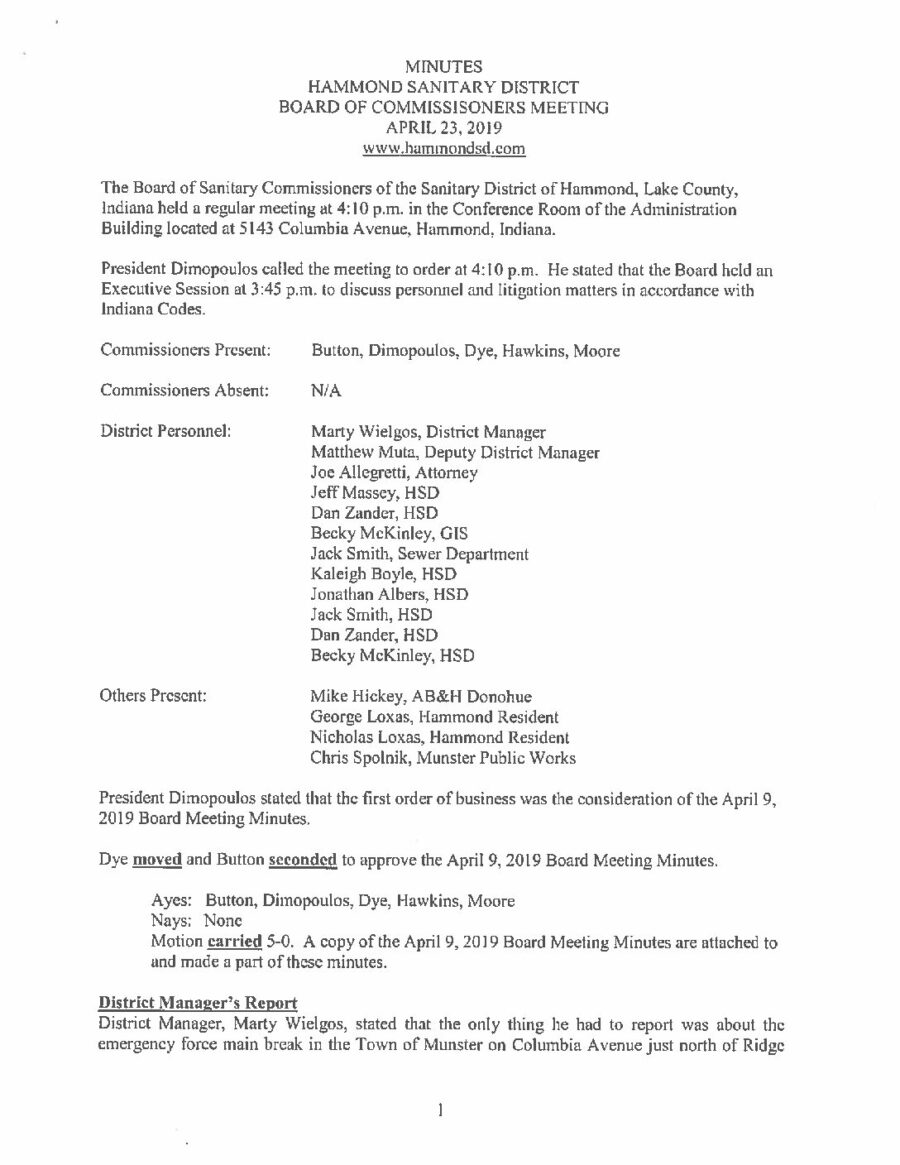 MINUTES
HAMMOND SANITARY DISTRICT
BOARD OF COMMISSISONERS MEETING
APRIL 23, 2019
www.hammondsd.com

The Board of Sanitary Commissioners of the Sanitary District of Hammond, Lake County, Indiana held a regular meeting at 4:10 p.m. in the Conference Room of the Administration Building located at 5143 Columbia Avenue, Hammond, Indiana.

President Dimopoulos called the meeting to order at 4:10 p.m. He stated that the Board held an Executive Session at 3:45 p.m. to discuss personnel and litigation matters in accordance with Indiana Codes.

Commissioners Present: Button, Dimopoulos, Dye, Hawkins, Moore

Commissioners Absent: N/A

District Personnel: Marty Wielgos, District Manager
Matthew Muta, Deputy District Manager
Joe Allegretti, Attorney
Jeff Massey, HSD
Dan Zander, HSD
Becky McKinley, GIS
Jack Smith, Sewer Department
Kaleigh Boyle, HSD
Jonathan Albers, HSD
Jack Smith, HSD
Dan Zander, HSD
Becky McKinley, HSD

Others Present: Mike Hickey, AB&H Donohue
George Loxas, Hammond Resident
Nicholas Loxas, Hammond Resident
Chris Spolnik, Munster Public Works

President Dimopoulos stated that the first order of business was the consideration of the April 9, 2019 Board Meeting Minutes.

Dye moved and Button seconded to approve the April 9, 2019 Board Meeting Minutes.

Ayes: Button, Dimopoulos, Dye, Hawkins, Moore
Nays: None
Motion carried 5-0. A copy of the April 9, 2019 Board Meeting Minutes are attached to and made a part of these minutes.

District Manager's Report
District Manager, Marty Wielgos, stated that the only thing he had to report was about the emergency force main break in the Town of Munster on Columbia Avenue just north of Ridge

1